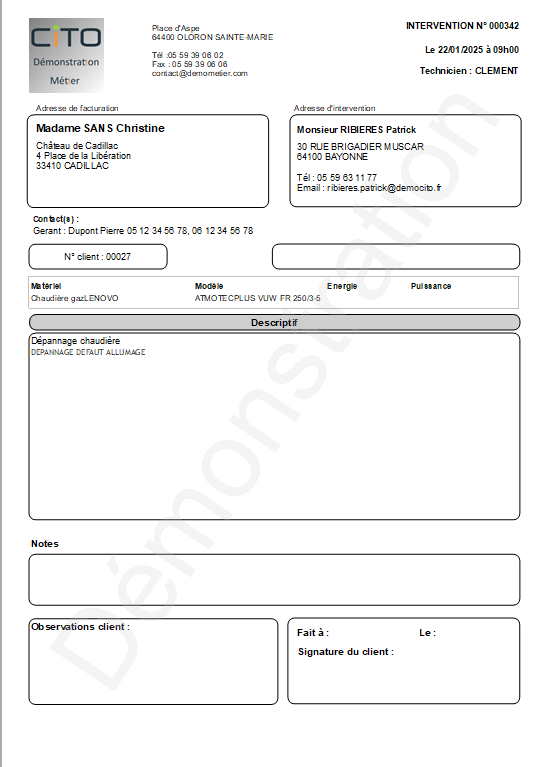 CiTO
Démonstration
Métier

Place d'Aspe
64400 OLORON SAINTE-MARIE

Tél :05 59 39 06 02
Fax : 05 59 39 06 06
contact@demometier.com

INTERVENTION N° 000342

Le 22/01/2025 à 09h00

Technicien : CLEMENT

Adresse de facturation

Madame SANS Christine

Château de Cadillac
4 Place de la Libération
33410 CADILLAC

Adresse d'intervention

Monsieur RIBIERES Patrick

30 RUE BRIGADIER MUSCAR
64100 BAYONNE

Tél : 05 59 63 11 77
Email : ribieres.patrick@democito.fr

Contact(s) :
Gerant : Dupont Pierre 05 12 34 56 78, 06 12 34 56 78

N° client : 00027

| Matériel | Modèle | Energie | Puissance |
|---|---|---|---|
| Chaudière gazLENOVO | ATMOTECPLUS VUW FR 250/3-5 | | |

Descriptif

Dépannage chaudière
DEPANNAGE DEFAUT ALLUMAGE

Notes

Observations client :

Fait à :

Le :

Signature du client :

Démonstration